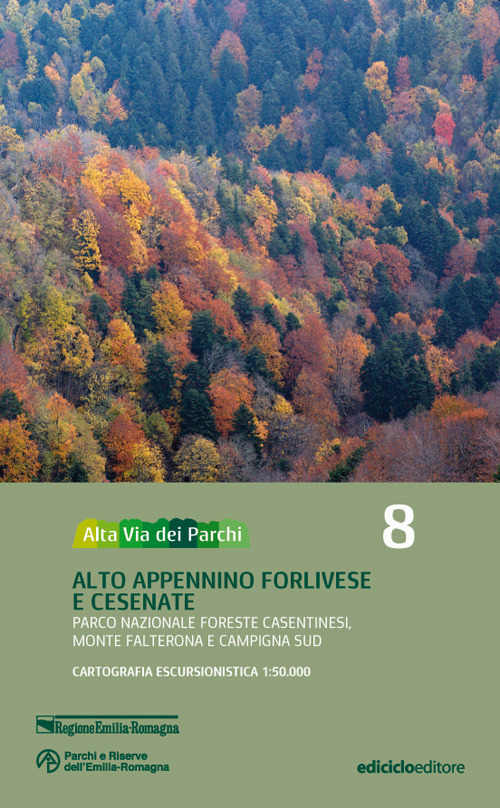 Alta Via dei Parchi

8

ALTO APPENNINO FORLIVESE E CESENATE

PARCO NAZIONALE FORESTE CASENTINESI, MONTE FALTERONA E CAMPIGNA SUD

CARTOGRAFIA ESCURSIONISTICA 1:50.000

RegioneEmilia-Romagna

Parchi e Riserve dell'Emilia-Romagna

ediciclo editore